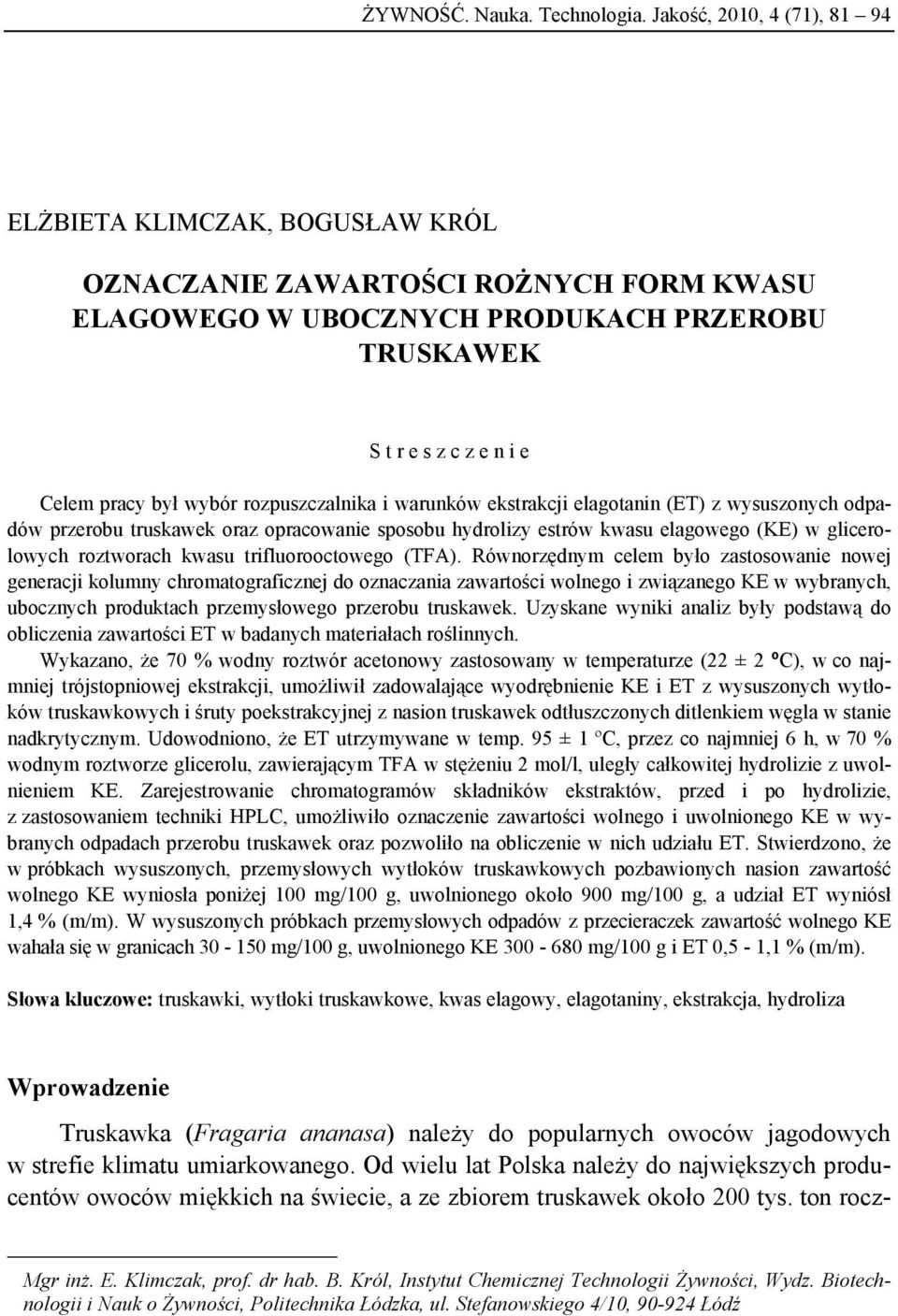 ŻYWNOŚĆ. Nauka. Technologia. Jakość, 2010, 4 (71), 81 – 94

ELŻBIETA KLIMCZAK, BOGUSŁAW KRÓL

OZNACZANIE ZAWARTOŚCI ROŻNYCH FORM KWASU ELAGOWEGO W UBOCZNYCH PRODUKACH PRZEROBU TRUSKAWEK

S t r e s z c z e n i e

Celem pracy był wybór rozpuszczalnika i warunków ekstrakcji elagotanin (ET) z wysuszonych odpadów przerobu truskawek oraz opracowanie sposobu hydrolizy estrów kwasu elagowego (KE) w glicerolowych roztworach kwasu trifluorooctowego (TFA). Równorzędnym celem było zastosowanie nowej generacji kolumny chromatograficznej do oznaczania zawartości wolnego i związanego KE w wybranych, ubocznych produktach przemysłowego przerobu truskawek. Uzyskane wyniki analiz były podstawą do obliczenia zawartości ET w badanych materiałach roślinnych.

Wykazano, że 70 % wodny roztwór acetonowy zastosowany w temperaturze (22 ± 2 ºC), w co najmniej trójstopniowej ekstrakcji, umożliwił zadowalające wyodrębnienie KE i ET z wysuszonych wytłoków truskawkowych i śruty poekstrakcyjnej z nasion truskawek odtłuszczonych ditlenkiem węgla w stanie nadkrytycznym. Udowodniono, że ET utrzymywane w temp. 95 ± 1 ºC, przez co najmniej 6 h, w 70 % wodnym roztworze glicerolu, zawierającym TFA w stężeniu 2 mol/l, uległy całkowitej hydrolizie z uwolnieniem KE. Zarejestrowanie chromatogramów składników ekstraktów, przed i po hydrolizie, z zastosowaniem techniki HPLC, umożliwiło oznaczenie zawartości wolnego i uwolnionego KE w wybranych odpadach przerobu truskawek oraz pozwoliło na obliczenie w nich udziału ET. Stwierdzono, że w próbkach wysuszonych, przemysłowych wytłoków truskawkowych pozbawionych nasion zawartość wolnego KE wyniosła poniżej 100 mg/100 g, uwolnionego około 900 mg/100 g, a udział ET wyniósł 1,4 % (m/m). W wysuszonych próbkach przemysłowych odpadów z przecieraczek zawartość wolnego KE wahała się w granicach 30 - 150 mg/100 g, uwolnionego KE 300 - 680 mg/100 g i ET 0,5 - 1,1 % (m/m).

Słowa kluczowe: truskawki, wytłoki truskawkowe, kwas elagowy, elagotaniny, ekstrakcja, hydroliza

Wprowadzenie

Truskawka (Fragaria ananasa) należy do popularnych owoców jagodowych w strefie klimatu umiarkowanego. Od wielu lat Polska należy do największych producentów owoców miękkich na świecie, a ze zbiorem truskawek około 200 tys. ton rocz-

Mgr inż. E. Klimczak, prof. dr hab. B. Król, Instytut Chemicznej Technologii Żywności, Wydz. Biotechnologii i Nauk o Żywności, Politechnika Łódzka, ul. Stefanowskiego 4/10, 90-924 Łódź